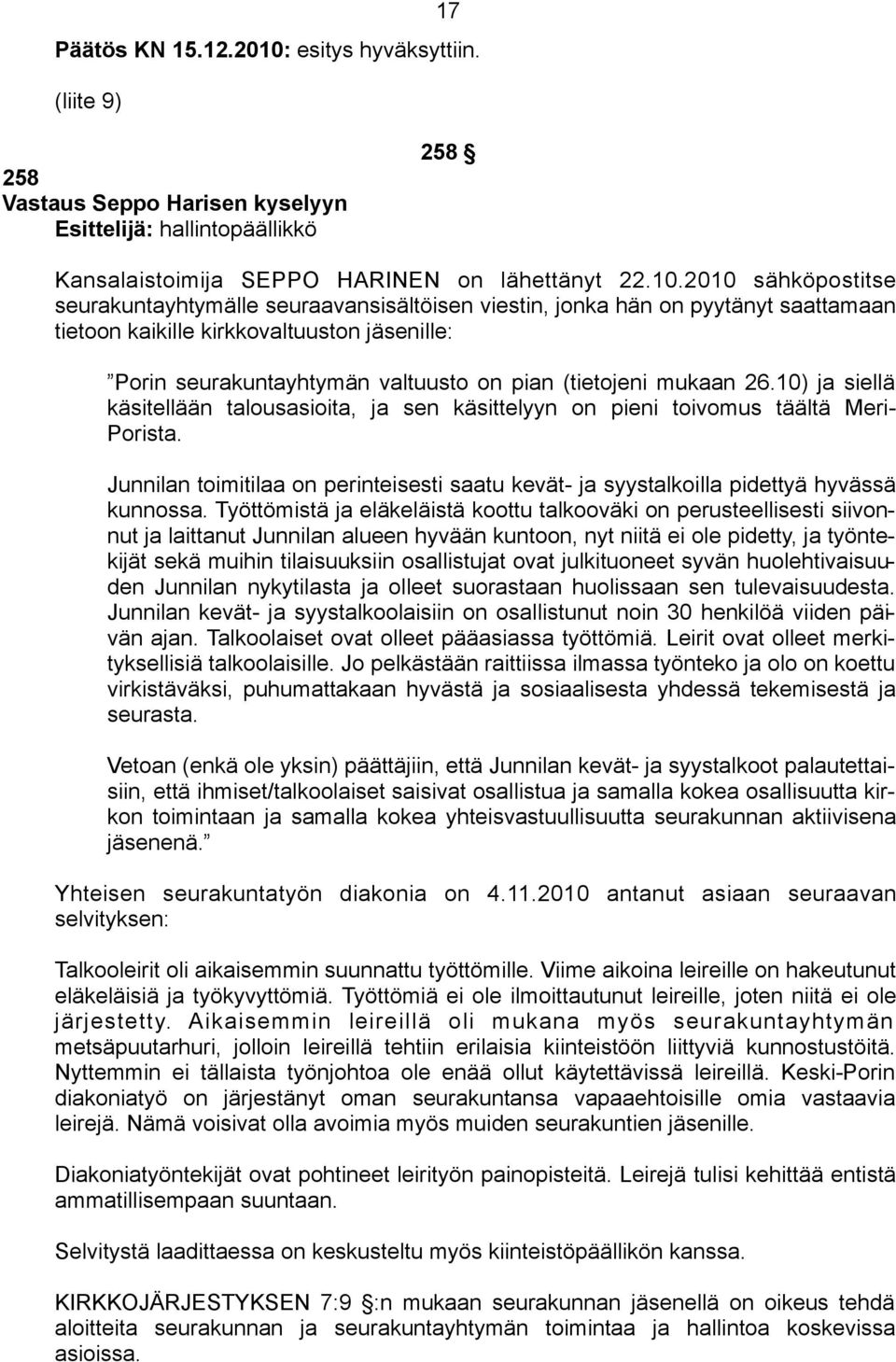 17

Päätös KN 15.12.2010: esitys hyväksyttiin.

(liite 9)

258 §

258
Vastaus Seppo Harisen kyselyyn
Esittelijä: hallintopäällikkö

Kansalaistoimija SEPPO HARINEN on lähettänyt 22.10.2010 sähköpostitse seurakuntayhtymälle seuraavansisältöisen viestin, jonka hän on pyytänyt saattamaan tietoon kaikille kirkkovaltuuston jäsenille:

"Porin seurakuntayhtymän valtuusto on pian (tietojeni mukaan 26.10) ja siellä käsitellään talousasioita, ja sen käsittelyyn on pieni toivomus täältä Meri-Porista.

Junnilan toimitilaa on perinteisesti saatu kevät- ja syystalkoilla pidettyä hyvässä kunnossa. Työttömistä ja eläkeläistä koottu talkooväki on perusteellisesti siivonnut ja laittanut Junnilan alueen hyvään kuntoon, nyt niitä ei ole pidetty, ja työntekijät sekä muihin tilaisuuksiin osallistujat ovat julkituoneet syvän huolehtivaisuuden Junnilan nykytilasta ja olleet suorastaan huolissaan sen tulevaisuudesta. Junnilan kevät- ja syystalkoolaisiin on osallistunut noin 30 henkilöä viiden päivän ajan. Talkoolaiset ovat olleet pääasiassa työttömiä. Leirit ovat olleet merkityksellisiä talkoolaisille. Jo pelkästään raittiissa ilmassa työnteko ja olo on koettu virkistäväksi, puhumattakaan hyvästä ja sosiaalisesta yhdessä tekemisestä ja seurasta.

Vetoan (enkä ole yksin) päättäjiin, että Junnilan kevät- ja syystalkoot palautettaisiin, että ihmiset/talkoolaiset saisivat osallistua ja samalla kokea osallisuutta kirkon toimintaan ja samalla kokea yhteisvastuullisuutta seurakunnan aktiivisena jäsenenä."

Yhteisen seurakuntatyön diakonia on 4.11.2010 antanut asiaan seuraavan selvityksen:

Talkooleirit oli aikaisemmin suunnattu työttömille. Viime aikoina leireille on hakeutunut eläkeläisiä ja työkyvyttömiä. Työttömiä ei ole ilmoittautunut leireille, joten niitä ei ole järjestetty. Aikaisemmin leireillä oli mukana myös seurakuntayhtymän metsäpuutarhuri, jolloin leireillä tehtiin erilaisia kiinteistöön liittyviä kunnostustöitä. Nyttemmin ei tällaista työnjohtoa ole enää ollut käytettävissä leireillä. Keski-Porin diakoniatyö on järjestänyt oman seurakuntansa vapaaehtoisille omia vastaavia leirejä. Nämä voisivat olla avoimia myös muiden seurakuntien jäsenille.

Diakoniatyöntekijät ovat pohtineet leirityön painopisteitä. Leirejä tulisi kehittää entistä ammatillisempaan suuntaan.

Selvitystä laadittaessa on keskusteltu myös kiinteistöpäällikön kanssa.

KIRKKOJÄRJESTYKSEN 7:9 §:n mukaan seurakunnan jäsenellä on oikeus tehdä aloitteita seurakunnan ja seurakuntayhtymän toimintaa ja hallintoa koskevissa asioissa.